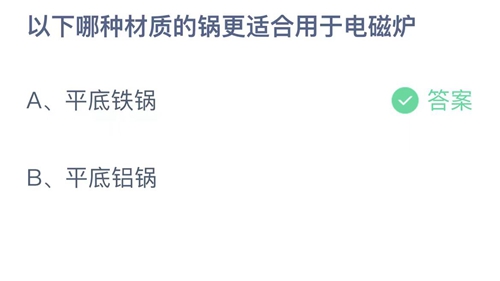 以下哪种材质的锅更适合用于电磁炉

A、平底铁锅

答案

B、平底铝锅